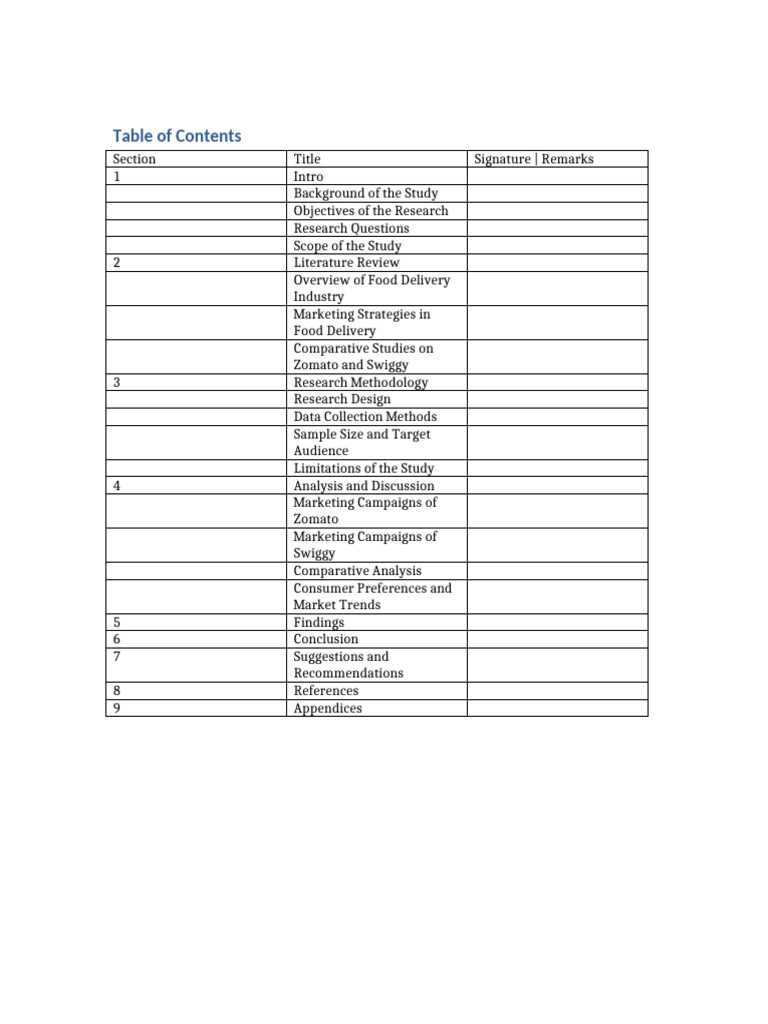 Table of Contents

| Section | Title | Signature \| Remarks |
|---|---|---|
| 1 | Intro | |
| | Background of the Study | |
| | Objectives of the Research | |
| | Research Questions | |
| | Scope of the Study | |
| 2 | Literature Review | |
| | Overview of Food Delivery Industry | |
| | Marketing Strategies in Food Delivery | |
| | Comparative Studies on Zomato and Swiggy | |
| 3 | Research Methodology | |
| | Research Design | |
| | Data Collection Methods | |
| | Sample Size and Target Audience | |
| | Limitations of the Study | |
| 4 | Analysis and Discussion | |
| | Marketing Campaigns of Zomato | |
| | Marketing Campaigns of Swiggy | |
| | Comparative Analysis | |
| | Consumer Preferences and Market Trends | |
| 5 | Findings | |
| 6 | Conclusion | |
| 7 | Suggestions and Recommendations | |
| 8 | References | |
| 9 | Appendices | |